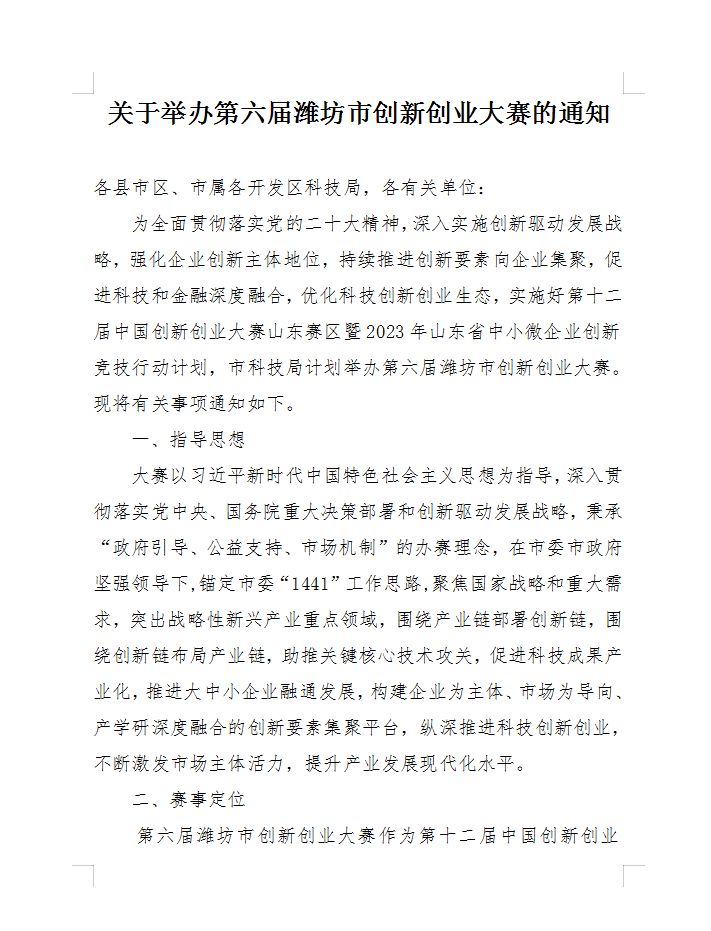 关于举办第六届潍坊市创新创业大赛的通知

各县市区、市属各开发区科技局，各有关单位：

为全面贯彻落实党的二十大精神，深入实施创新驱动发展战略，强化企业创新主体地位，持续推进创新要素向企业集聚，促进科技和金融深度融合，优化科技创新创业生态，实施好第十二届中国创新创业大赛山东赛区暨2023年山东省中小微企业创新竞技行动计划，市科技局计划举办第六届潍坊市创新创业大赛。现将有关事项通知如下。

一、指导思想

大赛以习近平新时代中国特色社会主义思想为指导，深入贯彻落实党中央、国务院重大决策部署和创新驱动发展战略，秉承“政府引导、公益支持、市场机制”的办赛理念，在市委市政府坚强领导下，锚定市委“1441”工作思路，聚焦国家战略和重大需求，突出战略性新兴产业重点领域，围绕产业链部署创新链，围绕创新链布局产业链，助推关键核心技术攻关，促进科技成果产业化，推进大中小企业融通发展，构建企业为主体、市场为导向、产学研深度融合的创新要素集聚平台，纵深推进科技创新创业，不断激发市场主体活力，提升产业发展现代化水平。

二、赛事定位

第六届潍坊市创新创业大赛作为第十二届中国创新创业